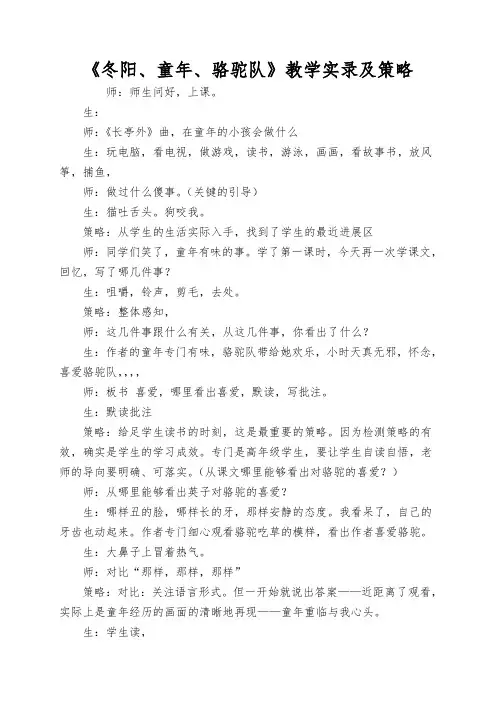 《冬阳、童年、骆驼队》教学实录及策略

师：师生问好，上课。

生：

师：《长亭外》曲，在童年的小孩会做什么

生：玩电脑，看电视，做游戏，读书，游泳，画画，看故事书，放风筝，捕鱼，

师：做过什么傻事。（关键的引导）

生：猫吐舌头。狗咬我。

策略：从学生的生活实际入手，找到了学生的最近进展区

师：同学们笑了，童年有味的事。学了第一课时，今天再一次学课文，回忆，写了哪几件事？

生：咀嚼，铃声，剪毛，去处。

策略：整体感知，

师：这几件事跟什么有关，从这几件事，你看出了什么？

生：作者的童年专门有味，骆驼队带给她欢乐，小时天真无邪，怀念，喜爱骆驼队，，，，

师：板书 喜爱，哪里看出喜爱，默读，写批注。

生：默读批注

策略：给足学生读书的时刻，这是最重要的策略。因为检测策略的有效，确实是学生的学习成效。专门是高年级学生，要让学生自读自悟，老师的导向要明确、可落实。（从课文哪里能够看出对骆驼的喜爱？）

师：从哪里能够看出英子对骆驼的喜爱？

生：哪样丑的脸，哪样长的牙，那样安静的态度。我看呆了，自己的牙齿也动起来。作者专门细心观看骆驼吃草的模样，看出作者喜爱骆驼。

生：大鼻子上冒着热气。

师：对比“那样，那样，那样”

策略：对比：关注语言形式。但一开始就说出答案——近距离了观看，实际上是童年经历的画面的清晰地再现——童年重临与我心头。

生：学生读，